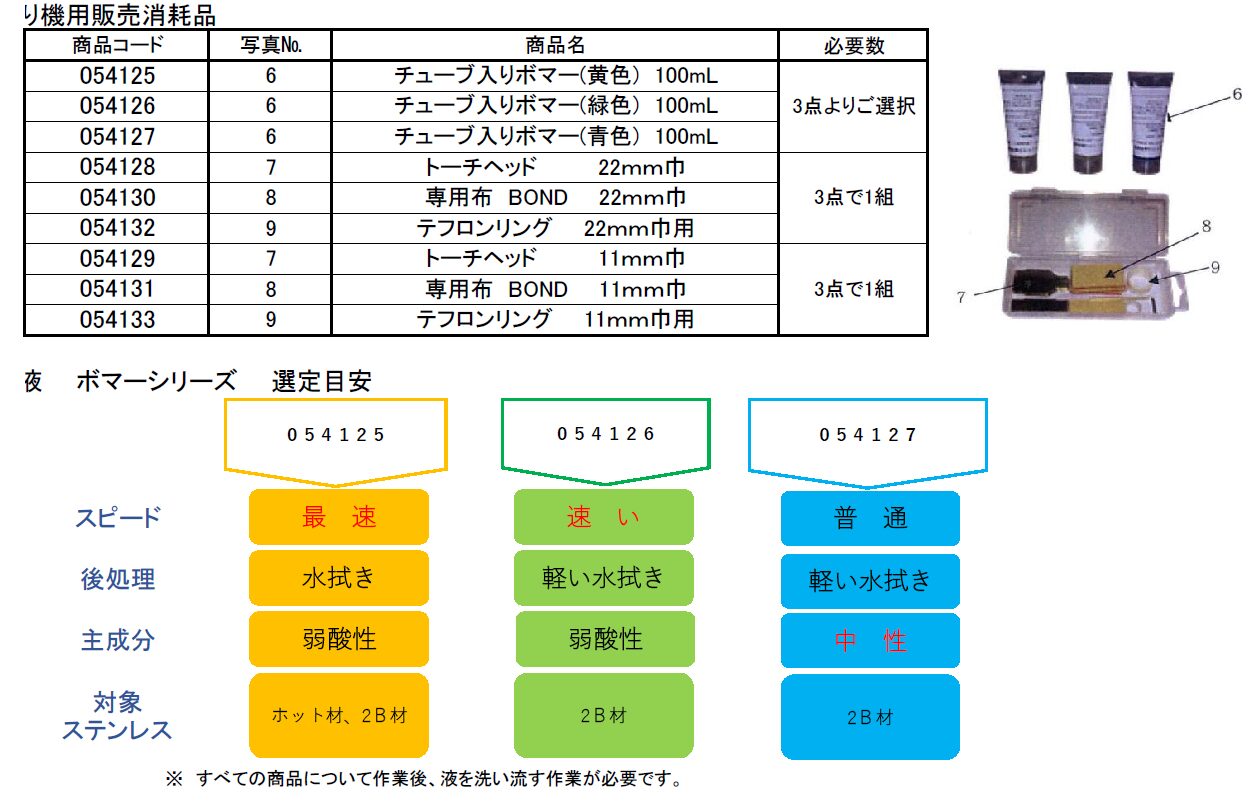 り機用販売消耗品

| 商品コード | 写真No. | 商品名 | 必要数 |
|---|---|---|---|
| 054125 | 6 | チューブ入りボマー(黄色) 100mL | 3点よりご選択 |
| 054126 | 6 | チューブ入りボマー(緑色) 100mL | |
| 054127 | 6 | チューブ入りボマー(青色) 100mL | |
| 054128 | 7 | トーチヘッド 22mm巾 | 3点で1組 |
| 054130 | 8 | 専用布 BOND 22mm巾 | |
| 054132 | 9 | テフロンリング 22mm巾用 | |
| 054129 | 7 | トーチヘッド 11mm巾 | 3点で1組 |
| 054131 | 8 | 専用布 BOND 11mm巾 | |
| 054133 | 9 | テフロンリング 11mm巾用 | |

6
8
9
7

夜 ボマーシリーズ 選定目安

| | 054125 | 054126 | 054127 |
|---|---|---|---|
| スピード | 最 速 | 速 い | 普 通 |
| 後処理 | 水拭き | 軽い水拭き | 軽い水拭き |
| 主成分 | 弱酸性 | 弱酸性 | 中 性 |
| 対象 ステンレス | ホット材、2B材 | 2B材 | 2B材 |

※ すべての商品について作業後、液を洗い流す作業が必要です。